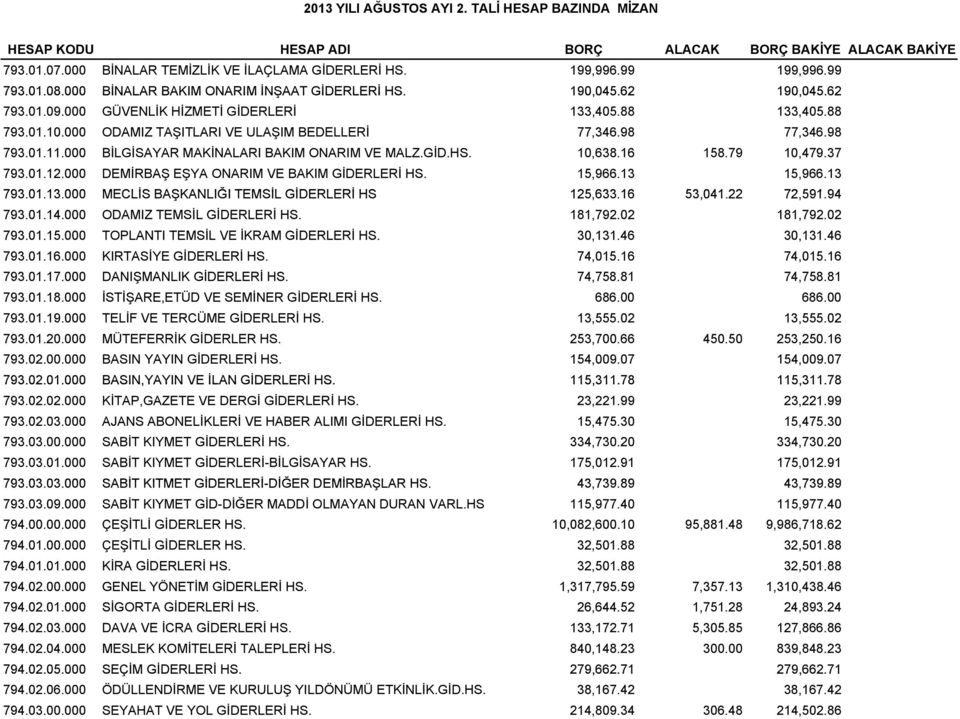 2013 YILI AĞUSTOS AYI 2. TALİ HESAP BAZINDA MİZAN

| HESAP KODU | HESAP ADI | BORÇ | ALACAK | BORÇ BAKİYE | ALACAK BAKİYE |
|---|---|---|---|---|---|
| 793.01.07.000 | BİNALAR TEMİZLİK VE İLAÇLAMA GİDERLERİ HS. | 199,996.99 | | 199,996.99 | |
| 793.01.08.000 | BİNALAR BAKIM ONARIM İNŞAAT GİDERLERİ HS. | 190,045.62 | | 190,045.62 | |
| 793.01.09.000 | GÜVENLİK HİZMETİ GİDERLERİ | 133,405.88 | | 133,405.88 | |
| 793.01.10.000 | ODAMIZ TAŞITLARI VE ULAŞIM BEDELLERİ | 77,346.98 | | 77,346.98 | |
| 793.01.11.000 | BİLGİSAYAR MAKİNALARI BAKIM ONARIM VE MALZ.GİD.HS. | 10,638.16 | 158.79 | 10,479.37 | |
| 793.01.12.000 | DEMİRBAŞ EŞYA ONARIM VE BAKIM GİDERLERİ HS. | 15,966.13 | | 15,966.13 | |
| 793.01.13.000 | MECLİS BAŞKANLIĞI TEMSİL GİDERLERİ HS | 125,633.16 | 53,041.22 | 72,591.94 | |
| 793.01.14.000 | ODAMIZ TEMSİL GİDERLERİ HS. | 181,792.02 | | 181,792.02 | |
| 793.01.15.000 | TOPLANTI TEMSİL VE İKRAM GİDERLERİ HS. | 30,131.46 | | 30,131.46 | |
| 793.01.16.000 | KIRTASİYE GİDERLERİ HS. | 74,015.16 | | 74,015.16 | |
| 793.01.17.000 | DANIŞMANLIK GİDERLERİ HS. | 74,758.81 | | 74,758.81 | |
| 793.01.18.000 | İSTİŞARE,ETÜD VE SEMİNER GİDERLERİ HS. | 686.00 | | 686.00 | |
| 793.01.19.000 | TELİF VE TERCÜME GİDERLERİ HS. | 13,555.02 | | 13,555.02 | |
| 793.01.20.000 | MÜTEFERRİK GİDERLER HS. | 253,700.66 | 450.50 | 253,250.16 | |
| 793.02.00.000 | BASIN YAYIN GİDERLERİ HS. | 154,009.07 | | 154,009.07 | |
| 793.02.01.000 | BASIN,YAYIN VE İLAN GİDERLERİ HS. | 115,311.78 | | 115,311.78 | |
| 793.02.02.000 | KİTAP,GAZETE VE DERGİ GİDERLERİ HS. | 23,221.99 | | 23,221.99 | |
| 793.02.03.000 | AJANS ABONELİKLERİ VE HABER ALIMI GİDERLERİ HS. | 15,475.30 | | 15,475.30 | |
| 793.03.00.000 | SABİT KIYMET GİDERLERİ HS. | 334,730.20 | | 334,730.20 | |
| 793.03.01.000 | SABİT KIYMET GİDERLERİ-BİLGİSAYAR HS. | 175,012.91 | | 175,012.91 | |
| 793.03.03.000 | SABİT KITMET GİDERLERİ-DİĞER DEMİRBAŞLAR HS. | 43,739.89 | | 43,739.89 | |
| 793.03.09.000 | SABİT KIYMET GİD-DİĞER MADDİ OLMAYAN DURAN VARL.HS | 115,977.40 | | 115,977.40 | |
| 794.00.00.000 | ÇEŞİTLİ GİDERLER HS. | 10,082,600.10 | 95,881.48 | 9,986,718.62 | |
| 794.01.00.000 | ÇEŞİTLİ GİDERLER HS. | 32,501.88 | | 32,501.88 | |
| 794.01.01.000 | KİRA GİDERLERİ HS. | 32,501.88 | | 32,501.88 | |
| 794.02.00.000 | GENEL YÖNETİM GİDERLERİ HS. | 1,317,795.59 | 7,357.13 | 1,310,438.46 | |
| 794.02.01.000 | SİGORTA GİDERLERİ HS. | 26,644.52 | 1,751.28 | 24,893.24 | |
| 794.02.03.000 | DAVA VE İCRA GİDERLERİ HS. | 133,172.71 | 5,305.85 | 127,866.86 | |
| 794.02.04.000 | MESLEK KOMİTELERİ TALEPLERİ HS. | 840,148.23 | 300.00 | 839,848.23 | |
| 794.02.05.000 | SEÇİM GİDERLERİ HS. | 279,662.71 | | 279,662.71 | |
| 794.02.06.000 | ÖDÜLLENDİRME VE KURULUŞ YILDÖNÜMÜ ETKİNLİK.GİD.HS. | 38,167.42 | | 38,167.42 | |
| 794.03.00.000 | SEYAHAT VE YOL GİDERLERİ HS. | 214,809.34 | 306.48 | 214,502.86 | |